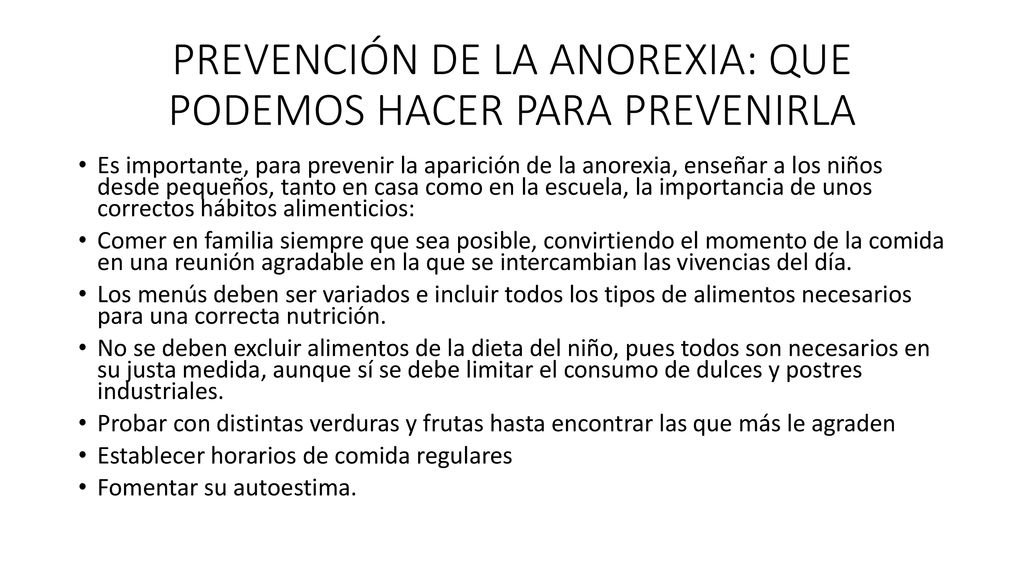 PREVENCIÓN DE LA ANOREXIA: QUE PODEMOS HACER PARA PREVENIRLA

• Es importante, para prevenir la aparición de la anorexia, enseñar a los niños desde pequeños, tanto en casa como en la escuela, la importancia de unos correctos hábitos alimenticios:
• Comer en familia siempre que sea posible, convirtiendo el momento de la comida en una reunión agradable en la que se intercambian las vivencias del día.
• Los menús deben ser variados e incluir todos los tipos de alimentos necesarios para una correcta nutrición.
• No se deben excluir alimentos de la dieta del niño, pues todos son necesarios en su justa medida, aunque sí se debe limitar el consumo de dulces y postres industriales.
• Probar con distintas verduras y frutas hasta encontrar las que más le agraden
• Establecer horarios de comida regulares
• Fomentar su autoestima.